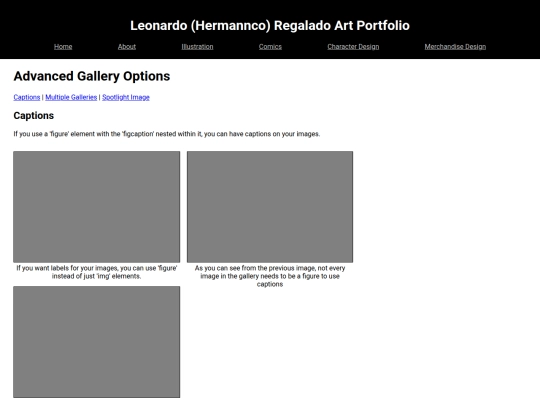 Leonardo (Hermannco) Regalado Art Portfolio

Home About Illustration Comics Character Design Merchandise Design

Advanced Gallery Options

Captions | Multiple Galleries | Spotlight Image

Captions

If you use a 'figure' element with the 'figcaption' nested within it, you can have captions on your images.

If you want labels for your images, you can use 'figure' instead of just 'img' elements.

As you can see from the previous image, not every image in the gallery needs to be a figure to use captions